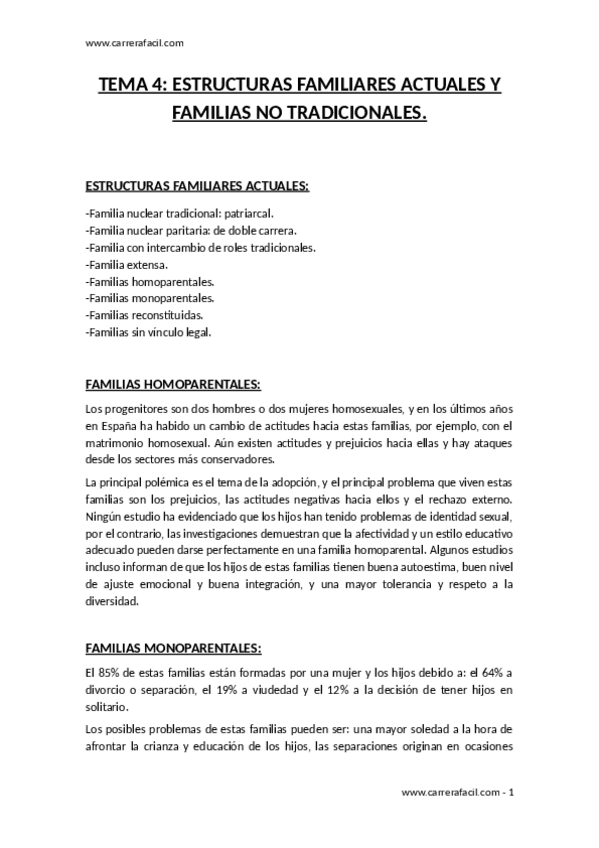 www.carrerafacil.com

TEMA 4: ESTRUCTURAS FAMILIARES ACTUALES Y FAMILIAS NO TRADICIONALES.

ESTRUCTURAS FAMILIARES ACTUALES:

-Familia nuclear tradicional: patriarcal.
-Familia nuclear paritaria: de doble carrera.
-Familia con intercambio de roles tradicionales.
-Familia extensa.
-Familias homoparentales.
-Familias monoparentales.
-Familias reconstituidas.
-Familias sin vínculo legal.

FAMILIAS HOMOPARENTALES:

Los progenitores son dos hombres o dos mujeres homosexuales, y en los últimos años en España ha habido un cambio de actitudes hacia estas familias, por ejemplo, con el matrimonio homosexual. Aún existen actitudes y prejuicios hacia ellas y hay ataques desde los sectores más conservadores.

La principal polémica es el tema de la adopción, y el principal problema que viven estas familias son los prejuicios, las actitudes negativas hacia ellos y el rechazo externo. Ningún estudio ha evidenciado que los hijos han tenido problemas de identidad sexual, por el contrario, las investigaciones demuestran que la afectividad y un estilo educativo adecuado pueden darse perfectamente en una familia homoparental. Algunos estudios incluso informan de que los hijos de estas familias tienen buena autoestima, buen nivel de ajuste emocional y buena integración, y una mayor tolerancia y respeto a la diversidad.

FAMILIAS MONOPARENTALES:

El 85% de estas familias están formadas por una mujer y los hijos debido a: el 64% a divorcio o separación, el 19% a viudedad y el 12% a la decisión de tener hijos en solitario.

Los posibles problemas de estas familias pueden ser: una mayor soledad a la hora de afrontar la crianza y educación de los hijos, las separaciones originan en ocasiones

www.carrerafacil.com - 1